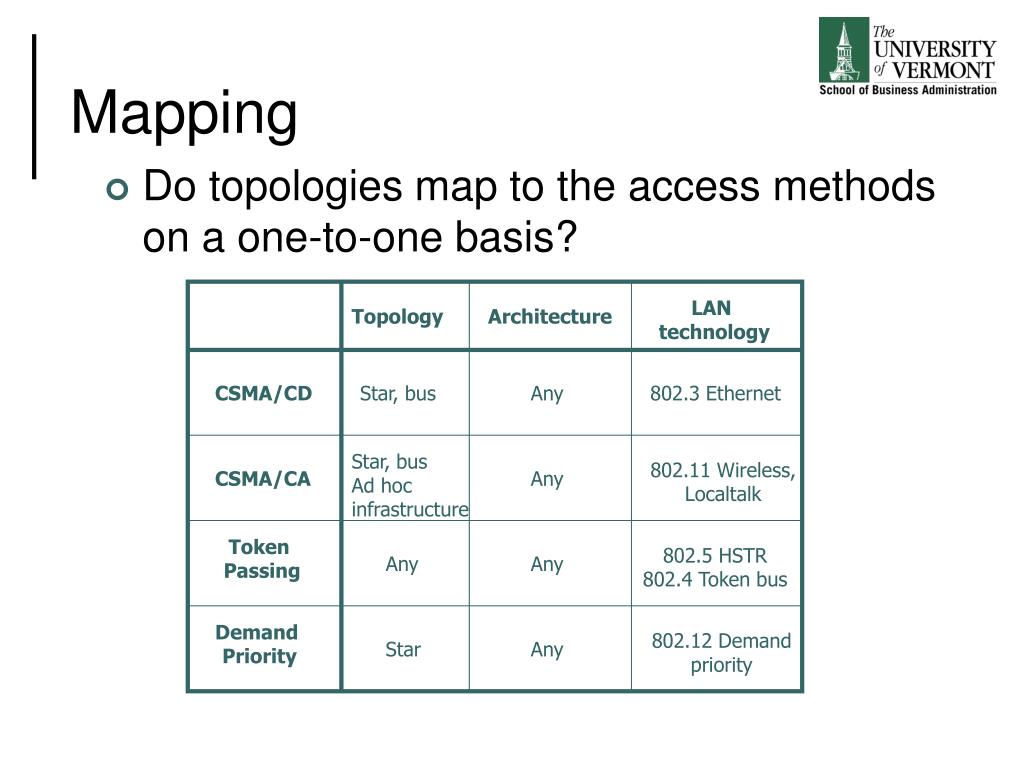 The UNIVERSITY of VERMONT
School of Business Administration

Mapping

Do topologies map to the access methods on a one-to-one basis?

| | Topology | Architecture | LAN technology |
|---|---|---|---|
| CSMA/CD | Star, bus | Any | 802.3 Ethernet |
| CSMA/CA | Star, bus Ad hoc infrastructure | Any | 802.11 Wireless, Localtalk |
| Token Passing | Any | Any | 802.5 HSTR 802.4 Token bus |
| Demand Priority | Star | Any | 802.12 Demand priority |